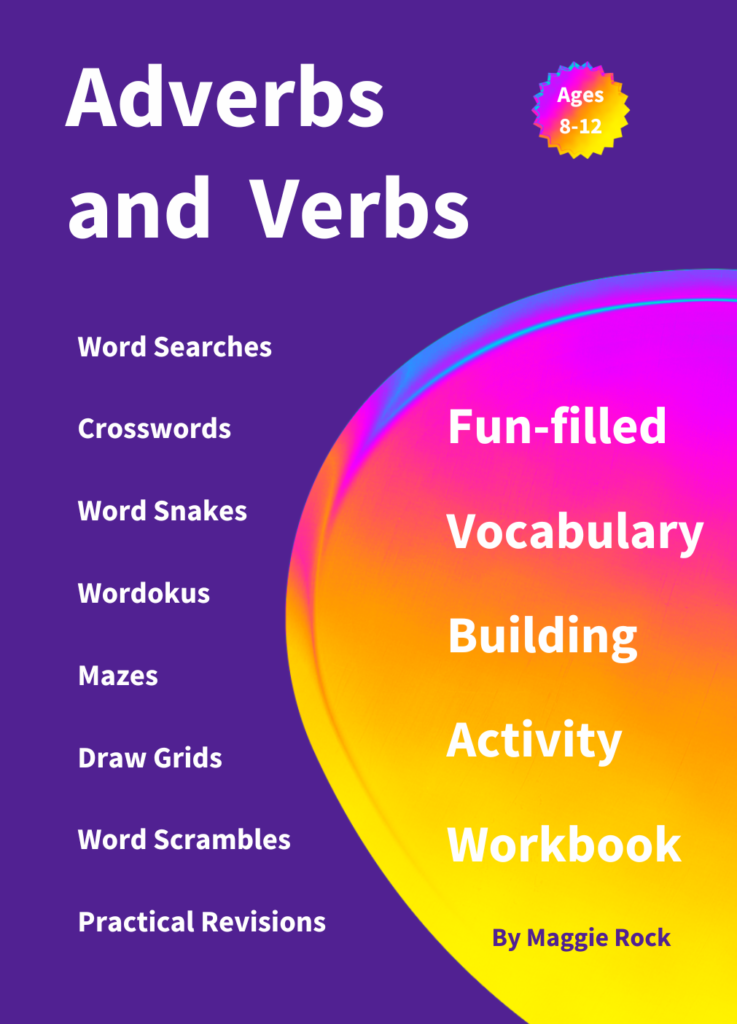 Adverbs and Verbs

Ages 8-12

Word Searches

Crosswords

Word Snakes

Wordokus

Mazes

Draw Grids

Word Scrambles

Practical Revisions

Fun-filled

Vocabulary

Building

Activity

Workbook

By Maggie Rock